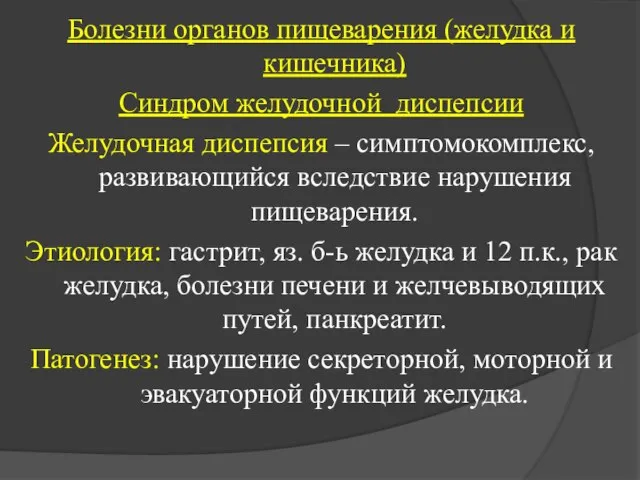 Болезни органов пищеварения (желудка и кишечника)

Синдром желудочной диспепсии

Желудочная диспепсия – симптомокомплекс, развивающийся вследствие нарушения пищеварения.

Этиология: гастрит, яз. б-ь желудка и 12 п.к., рак желудка, болезни печени и желчевыводящих путей, панкреатит.

Патогенез: нарушение секреторной, моторной и эвакуаторной функций желудка.